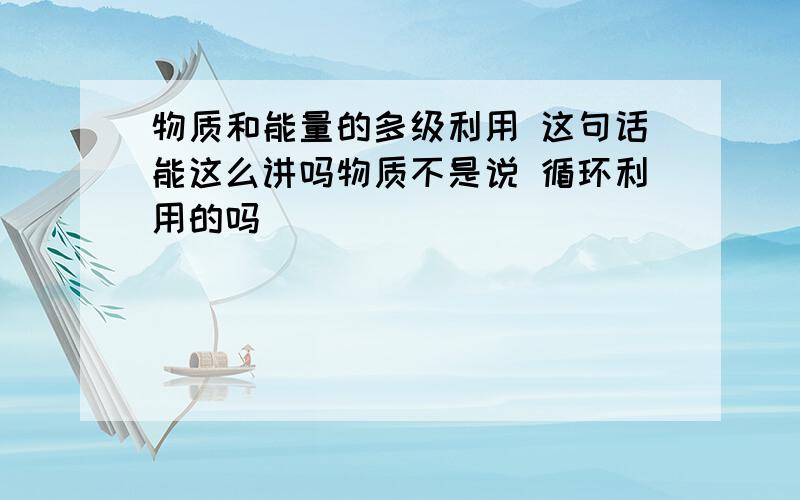 物质和能量的多级利用 这句话能这么讲吗物质不是说 循环利用的吗